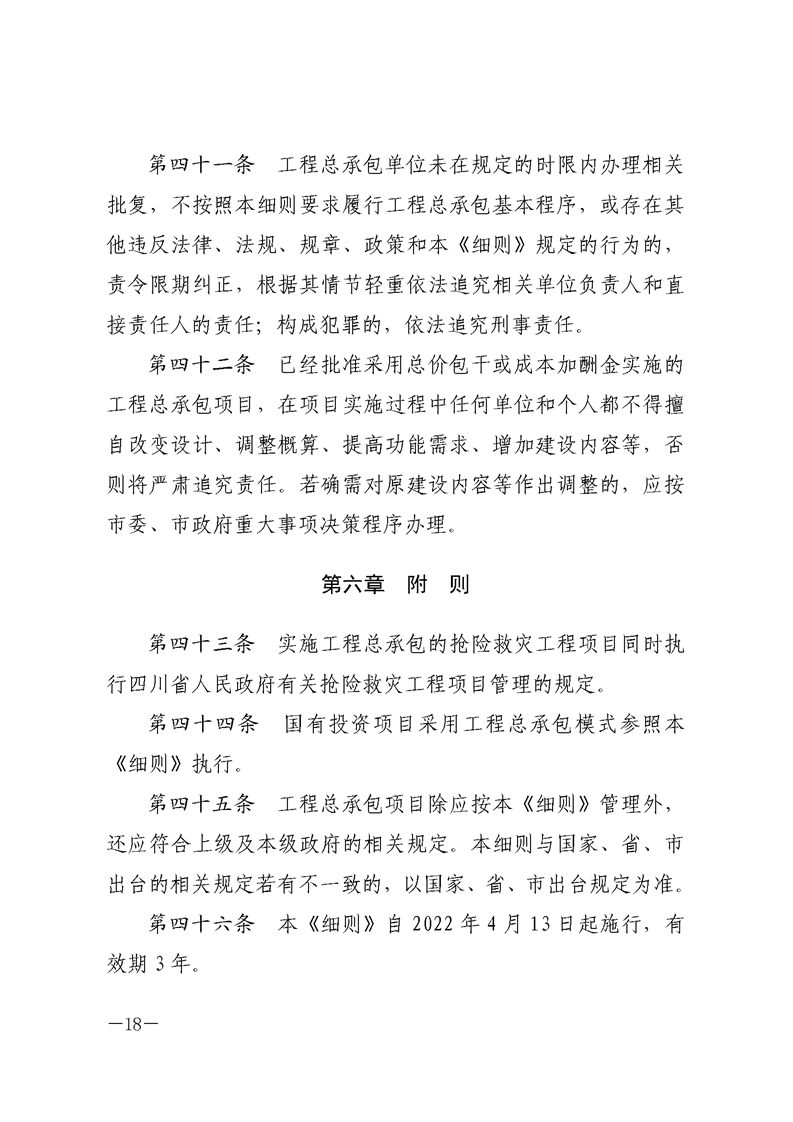 第四十一条　工程总承包单位未在规定的时限内办理相关批复，不按照本细则要求履行工程总承包基本程序，或存在其他违反法律、法规、规章、政策和本《细则》规定的行为的，责令限期纠正，根据其情节轻重依法追究相关单位负责人和直接责任人的责任；构成犯罪的，依法追究刑事责任。

第四十二条　已经批准采用总价包干或成本加酬金实施的工程总承包项目，在项目实施过程中任何单位和个人都不得擅自改变设计、调整概算、提高功能需求、增加建设内容等，否则将严肃追究责任。若确需对原建设内容等作出调整的，应按市委、市政府重大事项决策程序办理。

第六章　附　则

第四十三条　实施工程总承包的抢险救灾工程项目同时执行四川省人民政府有关抢险救灾工程项目管理的规定。

第四十四条　国有投资项目采用工程总承包模式参照本《细则》执行。

第四十五条　工程总承包项目除应按本《细则》管理外，还应符合上级及本级政府的相关规定。本细则与国家、省、市出台的相关规定若有不一致的，以国家、省、市出台规定为准。

第四十六条　本《细则》自 2022 年 4 月 13 日起施行，有效期 3 年。

—18—